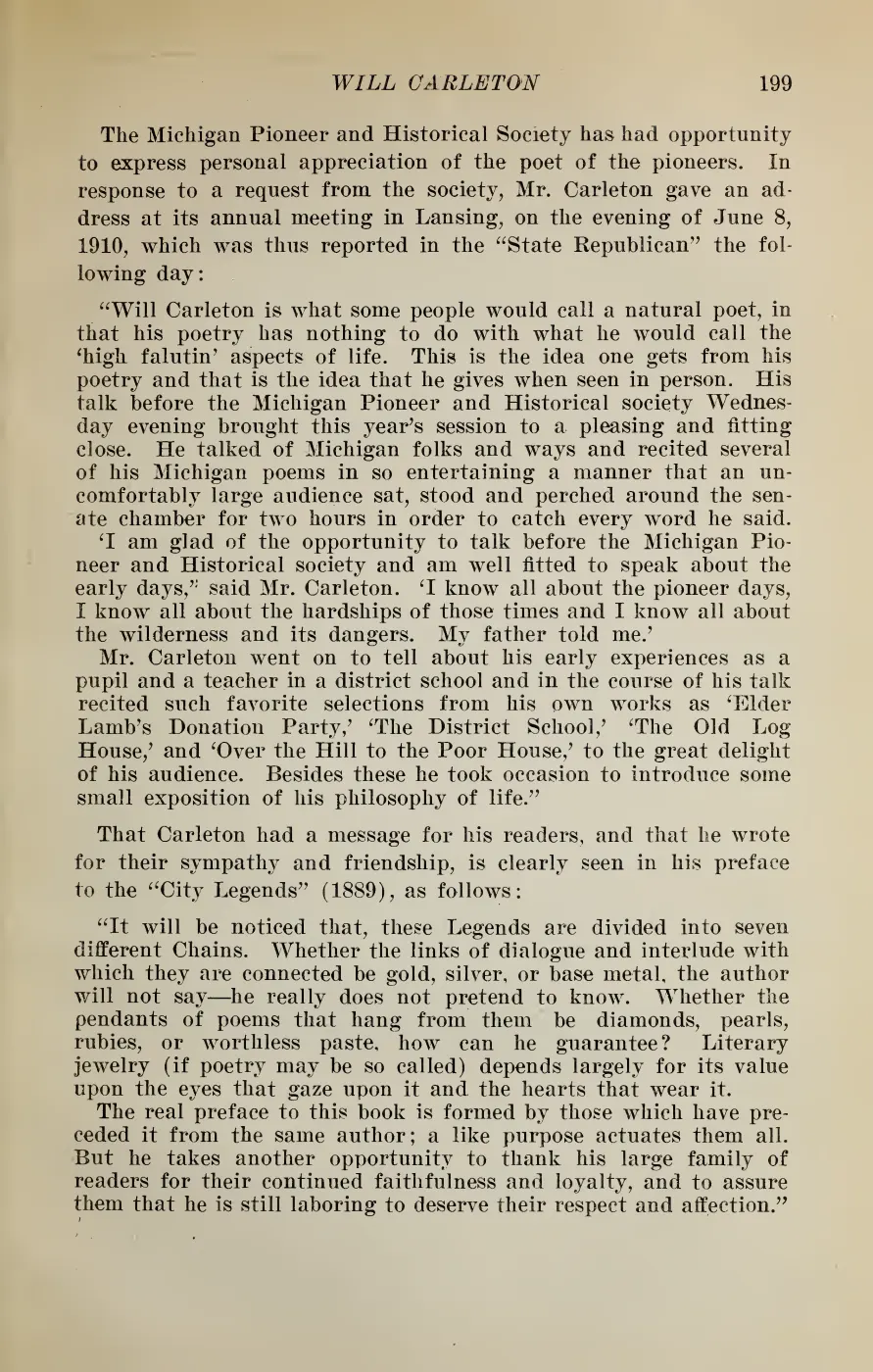 WILL CARLETON 199

The Michigan Pioneer and Historical Society has had opportunity to express personal appreciation of the poet of the pioneers. In response to a request from the society, Mr. Carleton gave an address at its annual meeting in Lansing, on the evening of June 8, 1910, which was thus reported in the "State Republican" the following day:

"Will Carleton is what some people would call a natural poet, in that his poetry has nothing to do with what he would call the 'high falutin' aspects of life. This is the idea one gets from his poetry and that is the idea that he gives when seen in person. His talk before the Michigan Pioneer and Historical society Wednesday evening brought this year's session to a pleasing and fitting close. He talked of Michigan folks and ways and recited several of his Michigan poems in so entertaining a manner that an uncomfortably large audience sat, stood and perched around the senate chamber for two hours in order to catch every word he said.

'I am glad of the opportunity to talk before the Michigan Pioneer and Historical society and am well fitted to speak about the early days," said Mr. Carleton. 'I know all about the pioneer days, I know all about the hardships of those times and I know all about the wilderness and its dangers. My father told me.'

Mr. Carleton went on to tell about his early experiences as a pupil and a teacher in a district school and in the course of his talk recited such favorite selections from his own works as 'Elder Lamb's Donation Party,' 'The District School,' 'The Old Log House,' and 'Over the Hill to the Poor House,' to the great delight of his audience. Besides these he took occasion to introduce some small exposition of his philosophy of life."

That Carleton had a message for his readers, and that he wrote for their sympathy and friendship, is clearly seen in his preface to the "City Legends" (1889), as follows:

"It will be noticed that, these Legends are divided into seven different Chains. Whether the links of dialogue and interlude with which they are connected be gold, silver, or base metal, the author will not say—he really does not pretend to know. Whether the pendants of poems that hang from them be diamonds, pearls, rubies, or worthless paste, how can he guarantee? Literary jewelry (if poetry may be so called) depends largely for its value upon the eyes that gaze upon it and the hearts that wear it.

The real preface to this book is formed by those which have preceded it from the same author; a like purpose actuates them all. But he takes another opportunity to thank his large family of readers for their continued faithfulness and loyalty, and to assure them that he is still laboring to deserve their respect and affection."